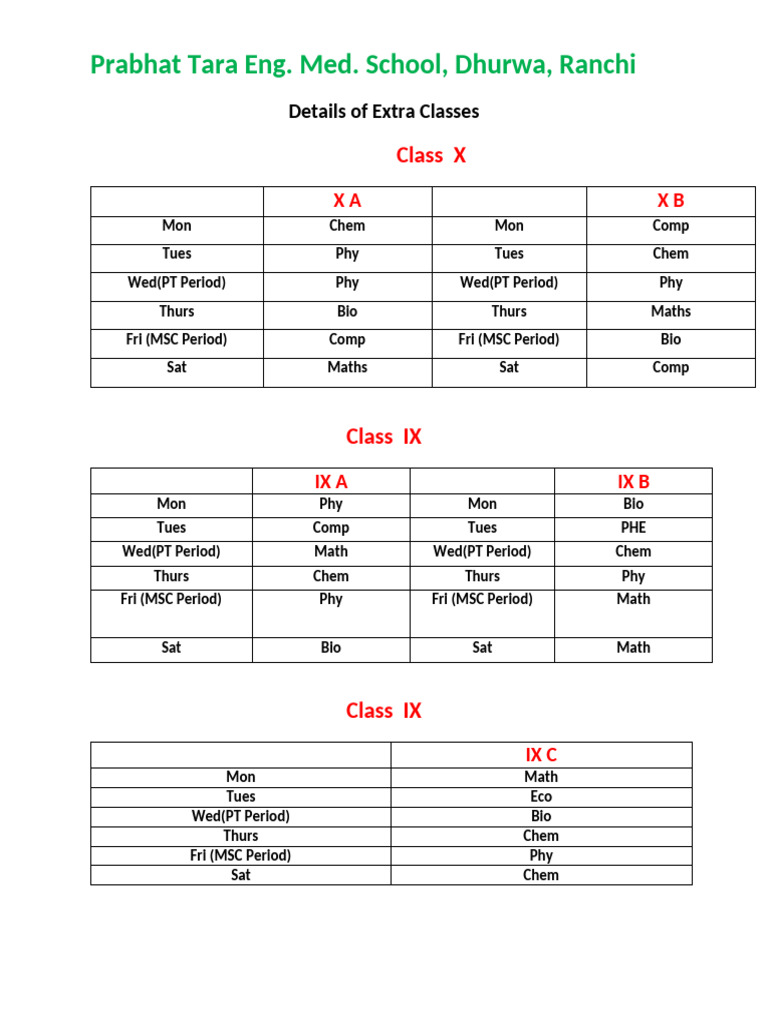 Prabhat Tara Eng. Med. School, Dhurwa, Ranchi

Details of Extra Classes

Class X

| | X A | | X B |
|---|---|---|---|
| Mon | Chem | Mon | Comp |
| Tues | Phy | Tues | Chem |
| Wed(PT Period) | Phy | Wed(PT Period) | Phy |
| Thurs | Bio | Thurs | Maths |
| Fri (MSC Period) | Comp | Fri (MSC Period) | Bio |
| Sat | Maths | Sat | Comp |

Class IX

| | IX A | | IX B |
|---|---|---|---|
| Mon | Phy | Mon | Bio |
| Tues | Comp | Tues | PHE |
| Wed(PT Period) | Math | Wed(PT Period) | Chem |
| Thurs | Chem | Thurs | Phy |
| Fri (MSC Period) | Phy | Fri (MSC Period) | Math |
| Sat | Bio | Sat | Math |

Class IX

| | IX C |
|---|---|
| Mon | Math |
| Tues | Eco |
| Wed(PT Period) | Bio |
| Thurs | Chem |
| Fri (MSC Period) | Phy |
| Sat | Chem |